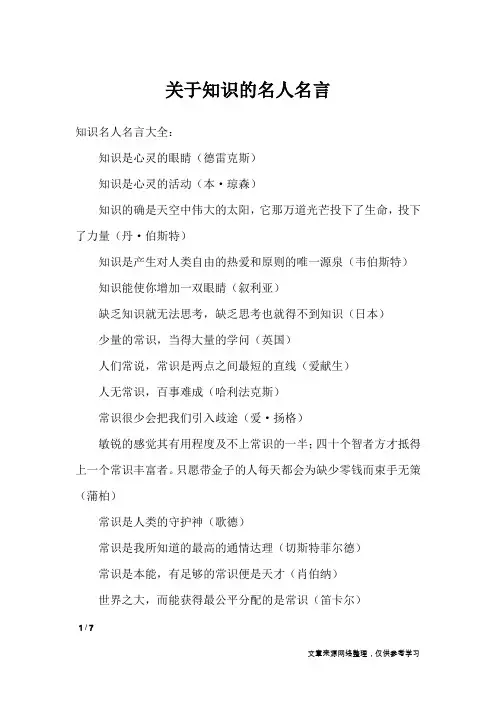 关于知识的名人名言

知识名人名言大全：

知识是心灵的眼睛（德雷克斯）

知识是心灵的活动（本·琼森）

知识的确是天空中伟大的太阳，它那万道光芒投下了生命，投下了力量（丹·伯斯特）

知识是产生对人类自由的热爱和原则的唯一源泉（韦伯斯特）

知识能使你增加一双眼睛（叙利亚）

缺乏知识就无法思考，缺乏思考也就得不到知识（日本）

少量的常识，当得大量的学问（英国）

人们常说，常识是两点之间最短的直线（爱献生）

人无常识，百事难成（哈利法克斯）

常识很少会把我们引入歧途（爱·扬格）

敏锐的感觉其有用程度及不上常识的一半；四十个智者方才抵得上一个常识丰富者。只愿带金子的人每天都会为缺少零钱而束手无策（蒲柏）

常识是人类的守护神（歌德）

常识是我所知道的最高的通情达理（切斯特菲尔德）

常识是本能，有足够的常识便是天才（肖伯纳）

世界之大，而能获得最公平分配的是常识（笛卡尔）

1 / 7

文章来源网络整理，仅供参考学习